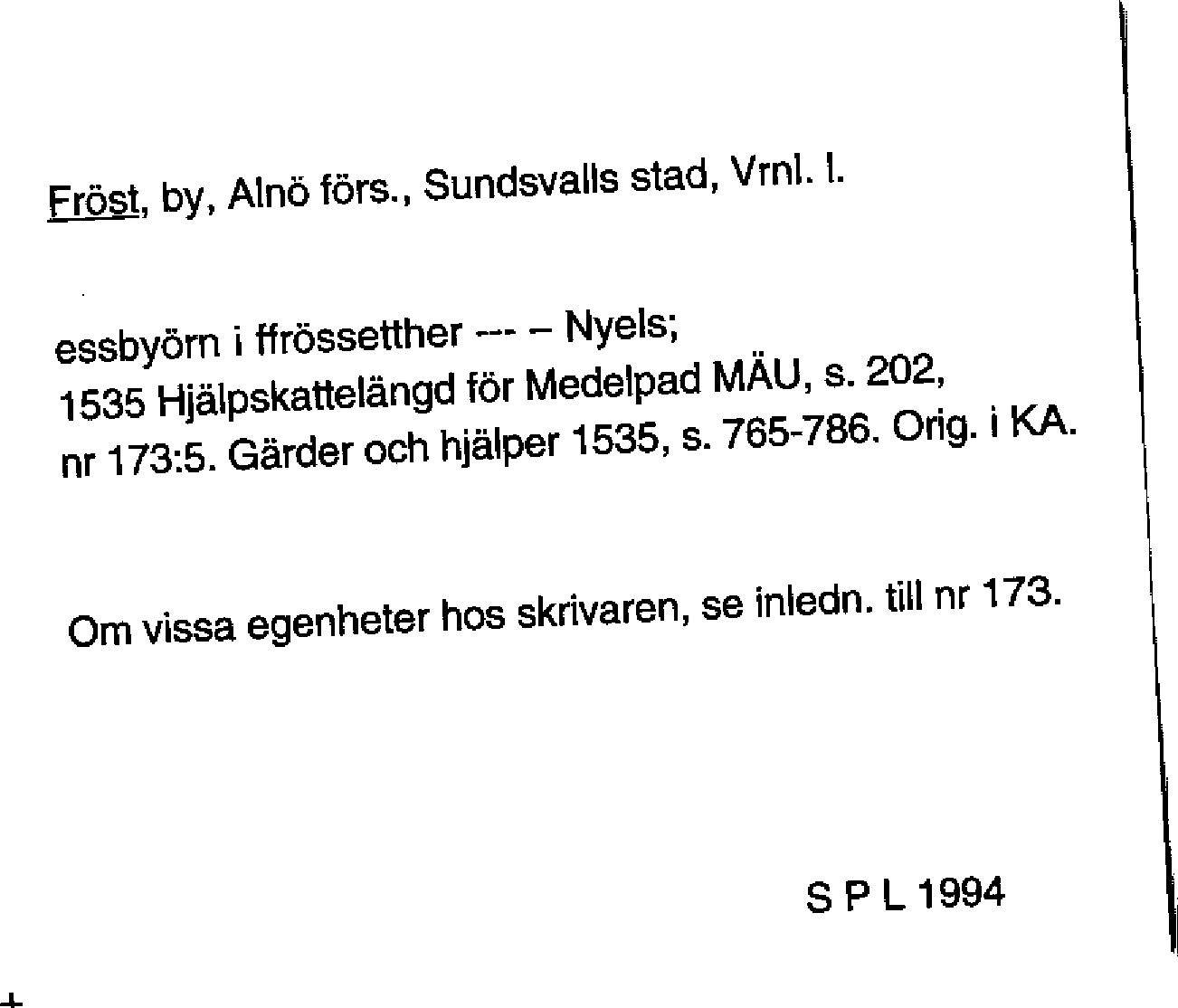 Fröst, by, Alnö förs., Sundsvalls stad, Vrnl. l.

essbyörn i ffrössetther --- – Nyels;
1535 Hjälpskattelängd för Medelpad MÄU, s. 202, nr 173:5. Gärder och hjälper 1535, s. 765-786. Orig. i KA.

Om vissa egenheter hos skrivaren, se inledn. till nr 173.

S P L 1994